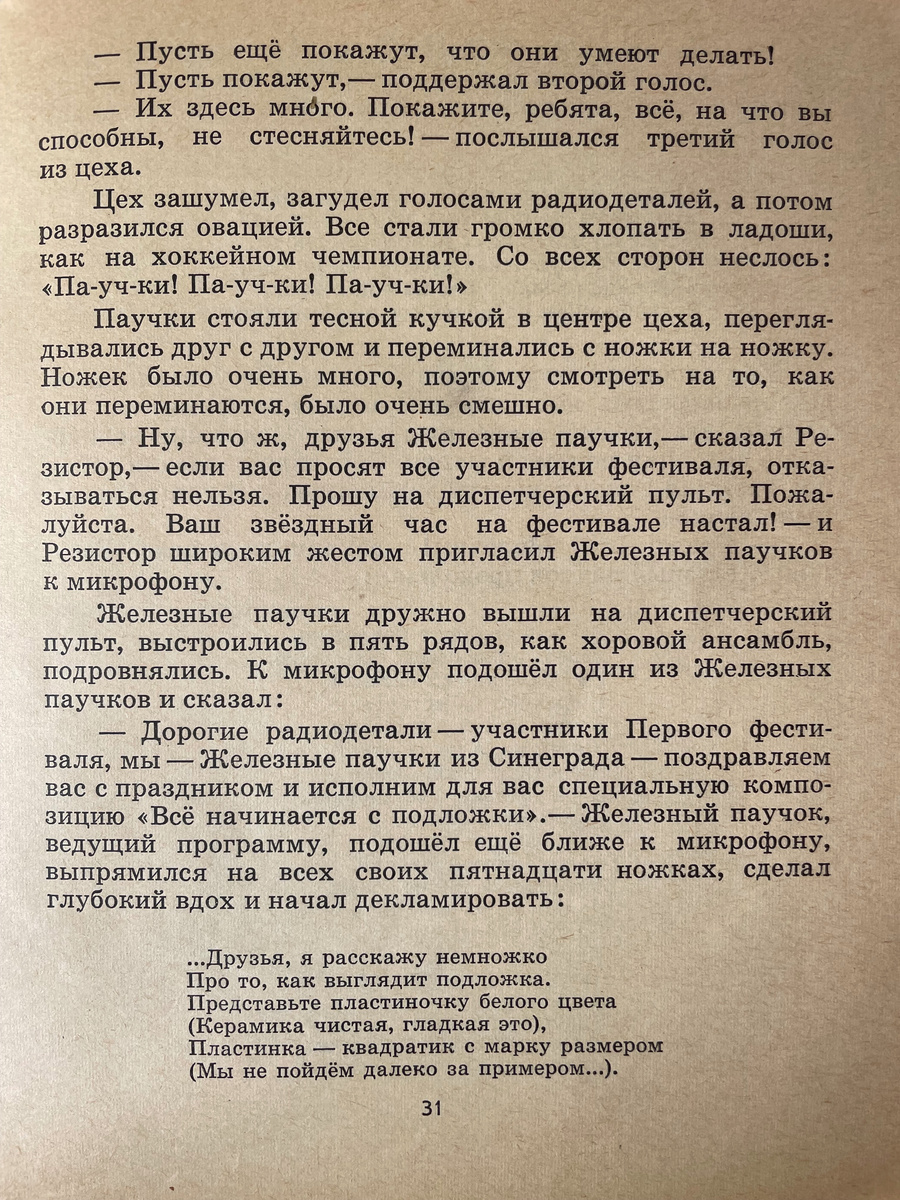 — Пусть ещё покажут, что они умеют делать!
— Пусть покажут,— поддержал второй голос.
— Их здесь много. Покажите, ребята, всё, на что вы способны, не стесняйтесь! — послышался третий голос из цеха.

Цех зашумел, загудел голосами радиодеталей, а потом разразился овацией. Все стали громко хлопать в ладоши, как на хоккейном чемпионате. Со всех сторон неслось: «Па-уч-ки! Па-уч-ки! Па-уч-ки!»

Паучки стояли тесной кучкой в центре цеха, переглядывались друг с другом и переминались с ножки на ножку. Ножек было очень много, поэтому смотреть на то, как они переминаются, было очень смешно.

— Ну, что ж, друзья Железные паучки,— сказал Резистор,— если вас просят все участники фестиваля, отказываться нельзя. Прошу на диспетчерский пульт. Пожалуйста. Ваш звёздный час на фестивале настал! — и Резистор широким жестом пригласил Железных паучков к микрофону.

Железные паучки дружно вышли на диспетчерский пульт, выстроились в пять рядов, как хоровой ансамбль, подровнялись. К микрофону подошёл один из Железных паучков и сказал:

— Дорогие радиодетали — участники Первого фестиваля, мы — Железные паучки из Синеграда — поздравляем вас с праздником и исполним для вас специальную композицию «Всё начинается с подложки».— Железный паучок, ведущий программу, подошёл ещё ближе к микрофону, выпрямился на всех своих пятнадцати ножках, сделал глубокий вдох и начал декламировать:

...Друзья, я расскажу немножко
Про то, как выглядит подложка.
Представьте пластиночку белого цвета
(Керамика чистая, гладкая это),
Пластинка — квадратик с марку размером
(Мы не пойдём далеко за примером...).

31